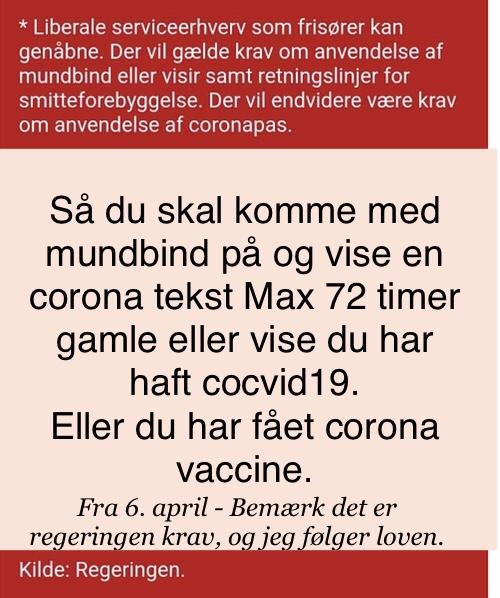 * Liberale serviceerhverv som frisører kan genåbne. Der vil gælde krav om anvendelse af mundbind eller visir samt retningslinjer for smitteforebyggelse. Der vil endvidere være krav om anvendelse af coronapas.

Så du skal komme med mundbind på og vise en corona tekst Max 72 timer gamle eller vise du har haft cocvid19.
Eller du har fået corona vaccine.

Fra 6. april - Bemærk det er regeringen krav, og jeg følger loven.

Kilde: Regeringen.